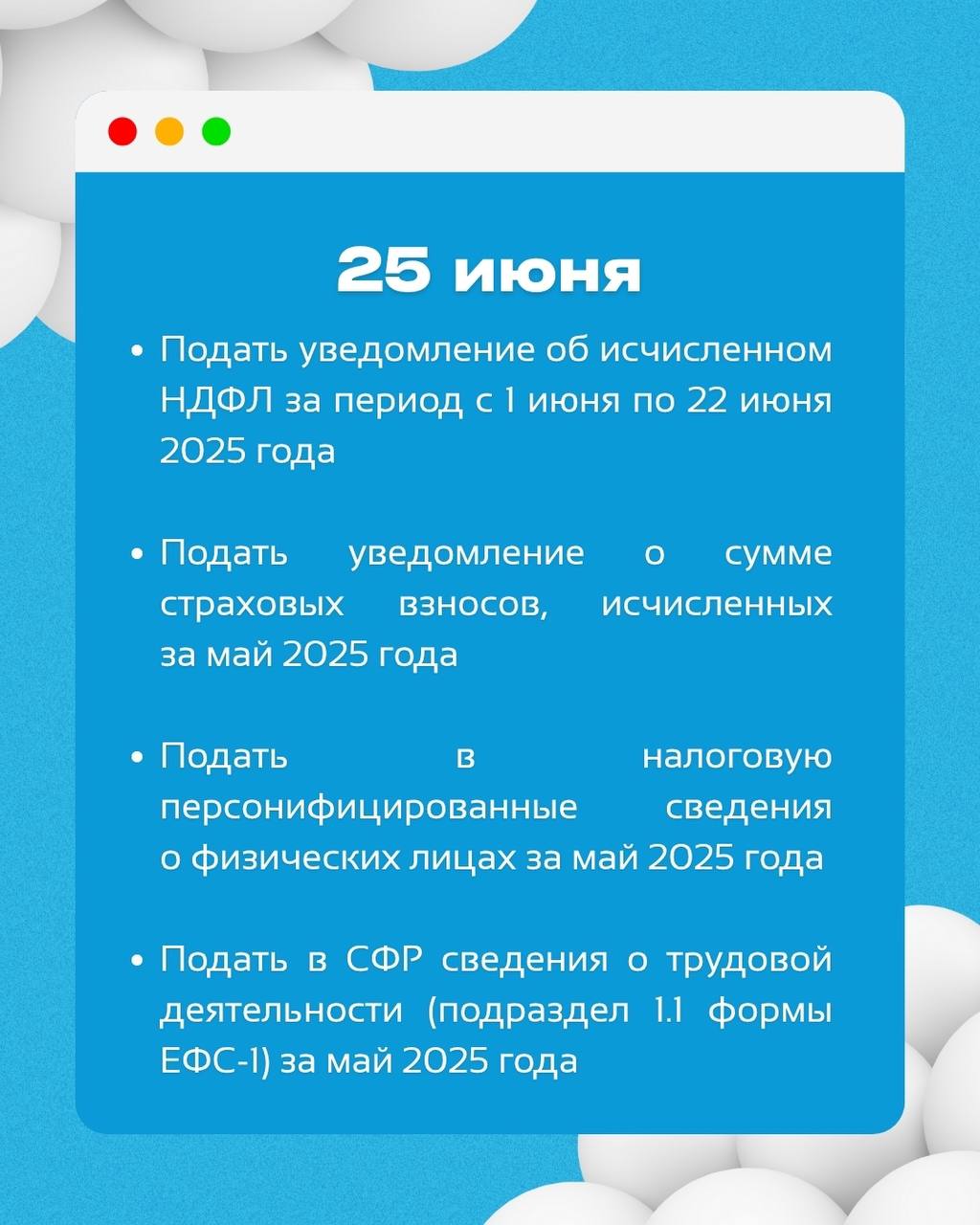 25 июня

• Подать уведомление об исчисленном НДФЛ за период с 1 июня по 22 июня 2025 года

• Подать уведомление о сумме страховых взносов, исчисленных за май 2025 года

• Подать в налоговую персонифицированные сведения о физических лицах за май 2025 года

• Подать в СФР сведения о трудовой деятельности (подраздел 1.1 формы ЕФС-1) за май 2025 года